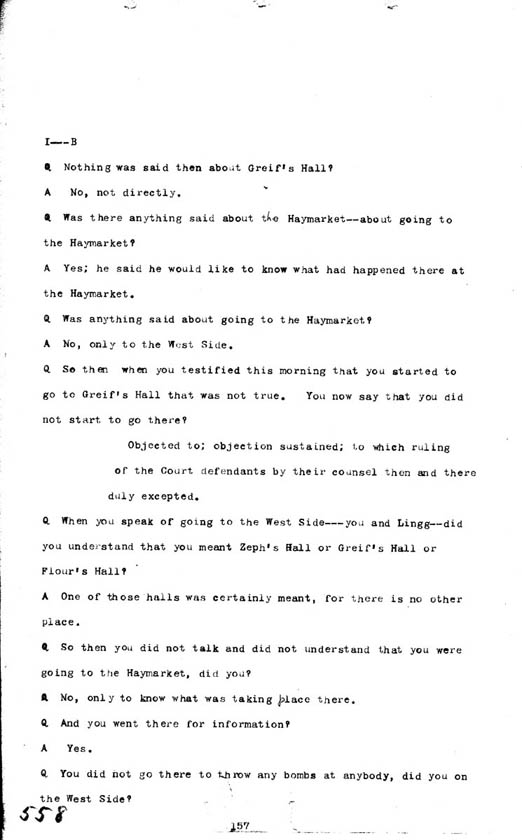 I---B

Q Nothing was said then about Greif's Hall?

A No, not directly.

Q Was there anything said about the Haymarket--about going to the Haymarket?

A Yes; he said he would like to know what had happened there at the Haymarket.

Q Was anything said about going to the Haymarket?

A No, only to the West Side.

Q So then when you testified this morning that you started to go to Greif's Hall that was not true. You now say that you did not start to go there?

Objected to; objection sustained; to which ruling of the Court defendants by their counsel then and there duly excepted.

Q When you speak of going to the West Side---you and Lingg--did you understand that you meant Zeph's Hall or Greif's Hall or Flour's Hall?

A One of those halls was certainly meant, for there is no other place.

Q So then you did not talk and did not understand that you were going to the Haymarket, did you?

A No, only to know what was taking place there.

Q And you went there for information?

A Yes.

Q You did not go there to throw any bombs at anybody, did you on the West Side?

558

157